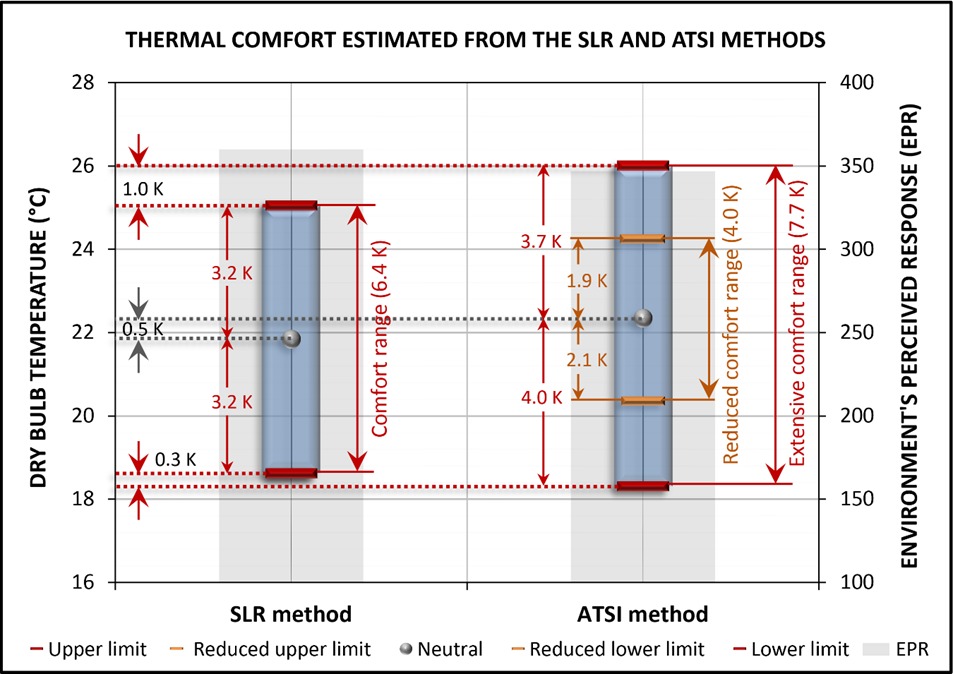 THERMAL COMFORT ESTIMATED FROM THE SLR AND ATSI METHODS

DRY BULB TEMPERATURE (°C)

28
26
24
22
20
18
16

ENVIRONMENT'S PERCEIVED RESPONSE (EPR)

400
350
300
250
200
150
100

1.0 K
3.2 K
0.5 K
3.2 K
0.3 K
Comfort range (6.4 K)

3.7 K
1.9 K
2.1 K
4.0 K
Reduced comfort range (4.0 K)
Extensive comfort range (7.7 K)

SLR method
ATSI method

Upper limit
Reduced upper limit
Neutral
Reduced lower limit
Lower limit
EPR